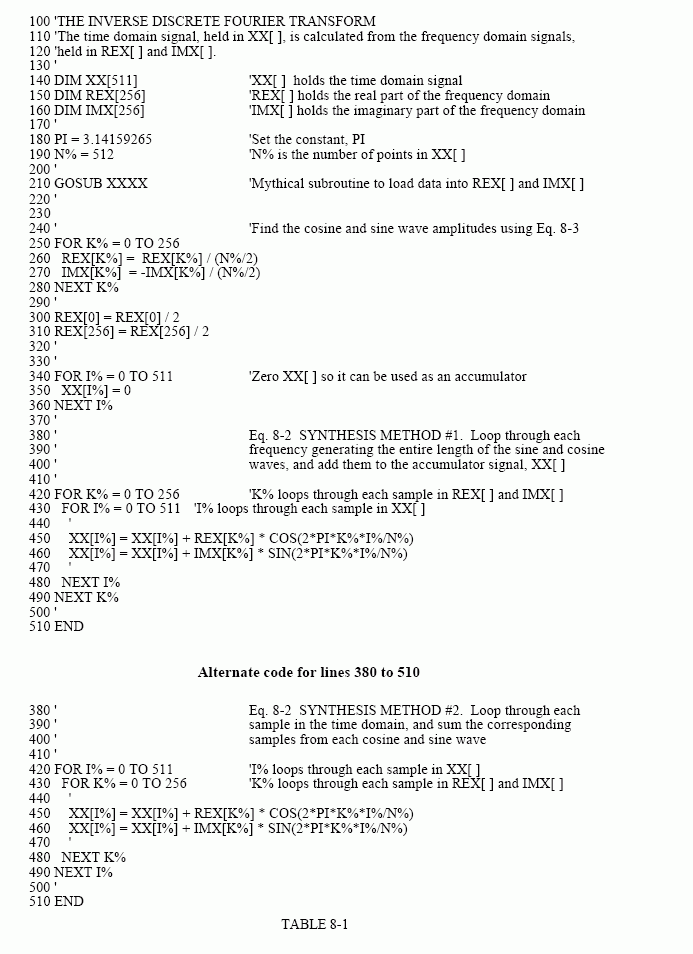 100 'THE INVERSE DISCRETE FOURIER TRANSFORM
110 'The time domain signal, held in XX[ ], is calculated from the frequency domain signals,
120 'held in REX[ ] and IMX[ ].
130 '
140 DIM XX[511] 'XX[ ] holds the time domain signal
150 DIM REX[256] 'REX[ ] holds the real part of the frequency domain
160 DIM IMX[256] 'IMX[ ] holds the imaginary part of the frequency domain
170 '
180 PI = 3.14159265 'Set the constant, PI
190 N% = 512 'N% is the number of points in XX[ ]
200 '
210 GOSUB XXXX 'Mythical subroutine to load data into REX[ ] and IMX[ ]
220 '
230
240 ' 'Find the cosine and sine wave amplitudes using Eq. 8-3
250 FOR K% = 0 TO 256
260 REX[K%] = REX[K%] / (N%/2)
270 IMX[K%] = -IMX[K%] / (N%/2)
280 NEXT K%
290 '
300 REX[0] = REX[0] / 2
310 REX[256] = REX[256] / 2
320 '
330 '
340 FOR I% = 0 TO 511 'Zero XX[ ] so it can be used as an accumulator
350 XX[I%] = 0
360 NEXT I%
370 '
380 ' Eq. 8-2 SYNTHESIS METHOD #1. Loop through each
390 ' frequency generating the entire length of the sine and cosine
400 ' waves, and add them to the accumulator signal, XX[ ]
410 '
420 FOR K% = 0 TO 256 'K% loops through each sample in REX[ ] and IMX[ ]
430 FOR I% = 0 TO 511 'I% loops through each sample in XX[ ]
440 '
450 XX[I%] = XX[I%] + REX[K%] * COS(2*PI*K%*I%/N%)
460 XX[I%] = XX[I%] + IMX[K%] * SIN(2*PI*K%*I%/N%)
470 '
480 NEXT I%
490 NEXT K%
500 '
510 END

Alternate code for lines 380 to 510

380 ' Eq. 8-2 SYNTHESIS METHOD #2. Loop through each
390 ' sample in the time domain, and sum the corresponding
400 ' samples from each cosine and sine wave
410 '
420 FOR I% = 0 TO 511 'I% loops through each sample in XX[ ]
430 FOR K% = 0 TO 256 'K% loops through each sample in REX[ ] and IMX[ ]
440 '
450 XX[I%] = XX[I%] + REX[K%] * COS(2*PI*K%*I%/N%)
460 XX[I%] = XX[I%] + IMX[K%] * SIN(2*PI*K%*I%/N%)
470 '
480 NEXT K%
490 NEXT I%
500 '
510 END

TABLE 8-1